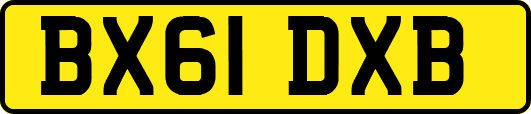 BX61 DXB